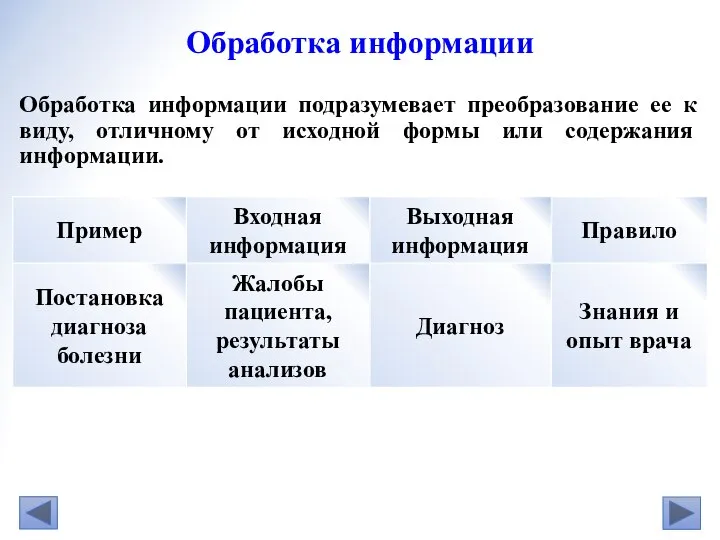 Обработка информации

Обработка информации подразумевает преобразование ее к виду, отличному от исходной формы или содержания информации.

| Пример | Входная информация | Выходная информация | Правило |
|---|---|---|---|
| Постановка диагноза болезни | Жалобы пациента, результаты анализов | Диагноз | Знания и опыт врача |